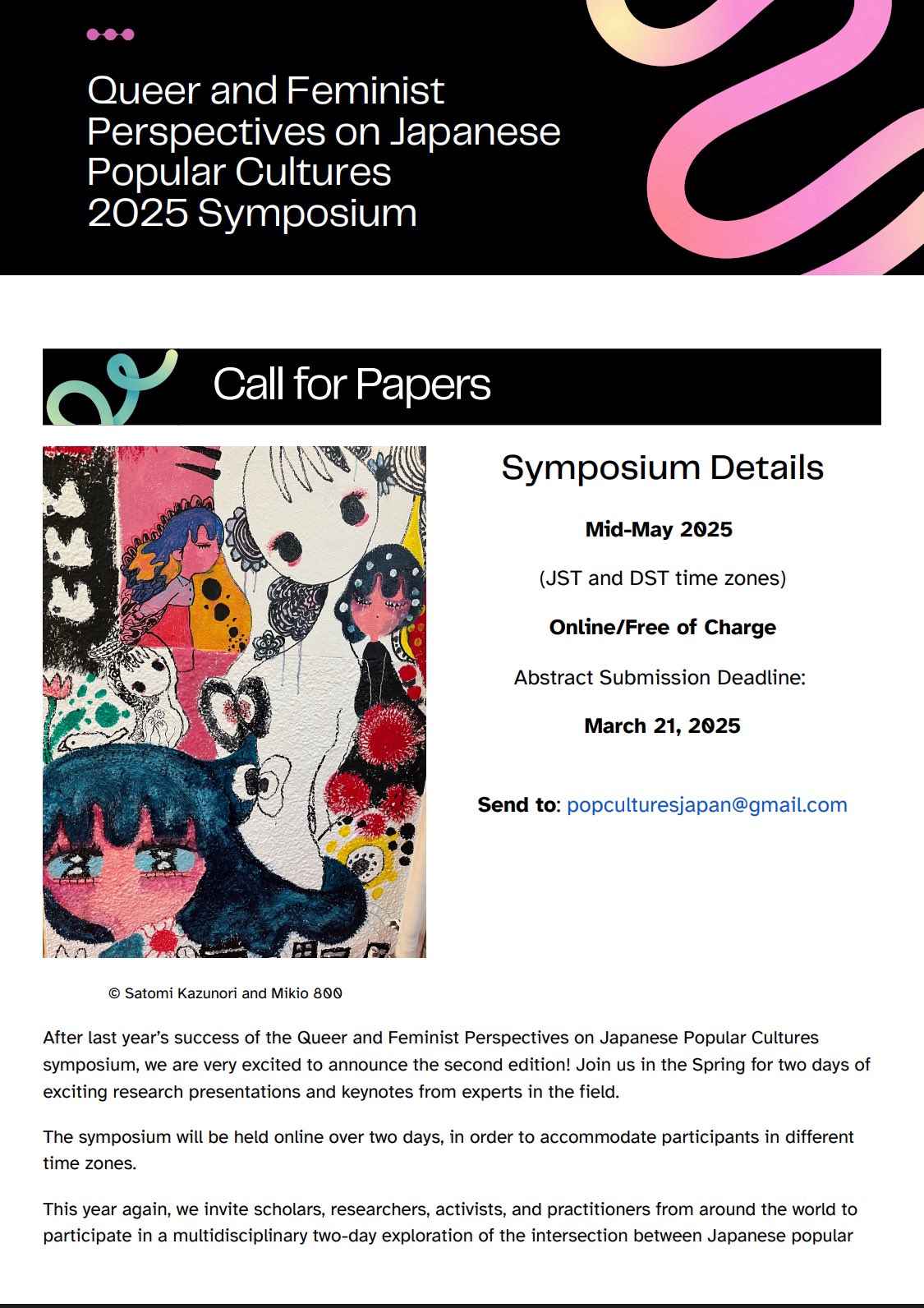 Queer and Feminist Perspectives on Japanese Popular Cultures 2025 Symposium

Call for Papers

Symposium Details

Mid-May 2025

(JST and DST time zones)

Online/Free of Charge

Abstract Submission Deadline:

March 21, 2025

Send to: popculturesjapan@gmail.com

© Satomi Kazunori and Mikio 800

After last year's success of the Queer and Feminist Perspectives on Japanese Popular Cultures symposium, we are very excited to announce the second edition! Join us in the Spring for two days of exciting research presentations and keynotes from experts in the field.

The symposium will be held online over two days, in order to accommodate participants in different time zones.

This year again, we invite scholars, researchers, activists, and practitioners from around the world to participate in a multidisciplinary two-day exploration of the intersection between Japanese popular